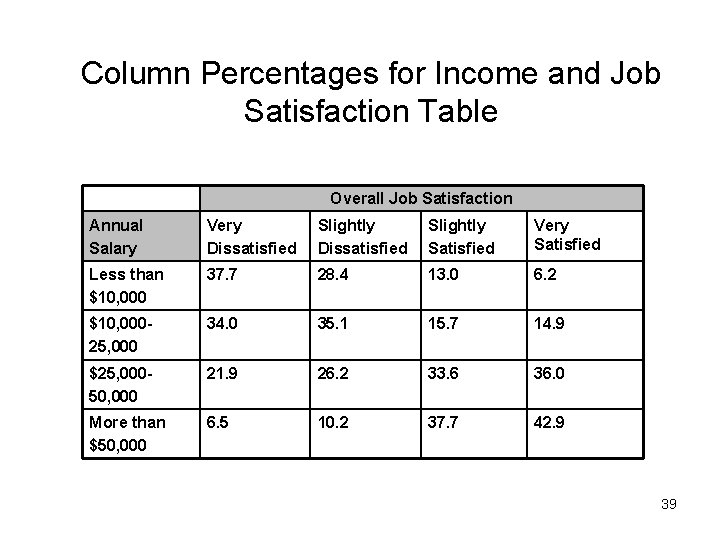 Column Percentages for Income and Job Satisfaction Table

| | Overall Job Satisfaction | | | |
|---|---|---|---|---|
| Annual Salary | Very Dissatisfied | Slightly Dissatisfied | Slightly Satisfied | Very Satisfied |
| Less than \$10,000 | 37.7 | 28.4 | 13.0 | 6.2 |
| \$10,000-25,000 | 34.0 | 35.1 | 15.7 | 14.9 |
| \$25,000-50,000 | 21.9 | 26.2 | 33.6 | 36.0 |
| More than \$50,000 | 6.5 | 10.2 | 37.7 | 42.9 |

39